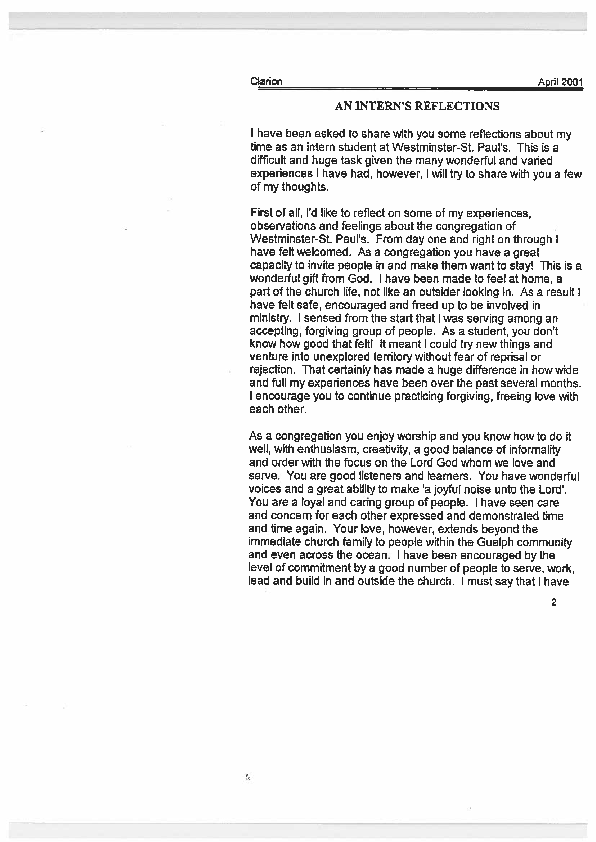 Clarion April 2001

AN INTERN'S REFLECTIONS

I have been asked to share with you some reflections about my time as an intern student at Westminster-St. Paul's. This is a difficult and huge task given the many wonderful and varied experiences I have had, however, I will try to share with you a few of my thoughts.

First of all, I'd like to reflect on some of my experiences, observations and feelings about the congregation of Westminster-St. Paul's. From day one and right on through I have felt welcomed. As a congregation you have a great capacity to invite people in and make them want to stay! This is a wonderful gift from God. I have been made to feel at home, a part of the church life, not like an outsider looking in. As a result I have felt safe, encouraged and freed up to be involved in ministry. I sensed from the start that I was serving among an accepting, forgiving group of people. As a student, you don't know how good that felt! It meant I could try new things and venture into unexplored territory without fear of reprisal or rejection. That certainly has made a huge difference in how wide and full my experiences have been over the past several months. I encourage you to continue practicing forgiving, freeing love with each other.

As a congregation you enjoy worship and you know how to do it well, with enthusiasm, creativity, a good balance of informality and order with the focus on the Lord God whom we love and serve. You are good listeners and learners. You have wonderful voices and a great ability to make 'a joyful noise unto the Lord'. You are a loyal and caring group of people. I have seen care and concern for each other expressed and demonstrated time and time again. Your love, however, extends beyond the immediate church family to people within the Guelph community and even across the ocean. I have been encouraged by the level of commitment by a good number of people to serve, work, lead and build in and outside the church. I must say that I have

2